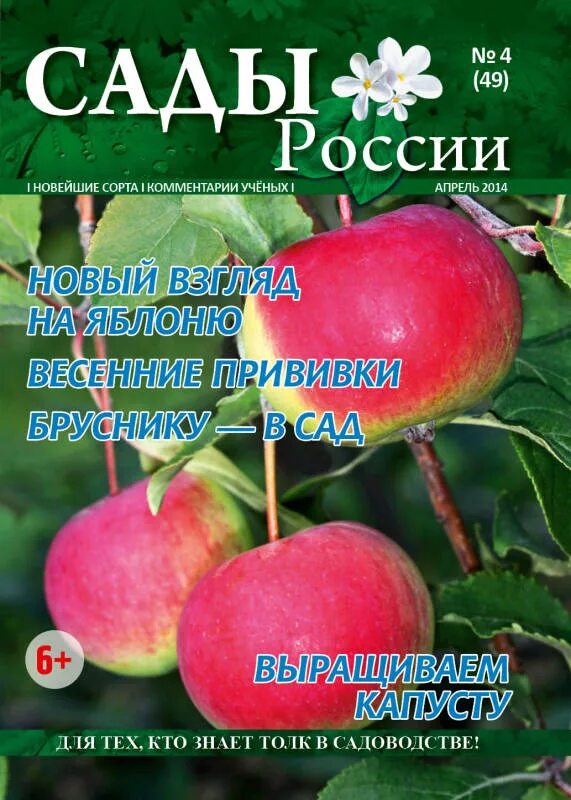 САДЫ России

№ 4
(49)

I НОВЕЙШИЕ СОРТА I КОММЕНТАРИИ УЧЁНЫХ I

АПРЕЛЬ 2014

НОВЫЙ ВЗГЛЯД НА ЯБЛОНЮ

ВЕСЕННИЕ ПРИВИВКИ

БРУСНИКУ — В САД

6+

ВЫРАЩИВАЕМ КАПУСТУ

ДЛЯ ТЕХ, КТО ЗНАЕТ ТОЛК В САДОВОДСТВЕ!